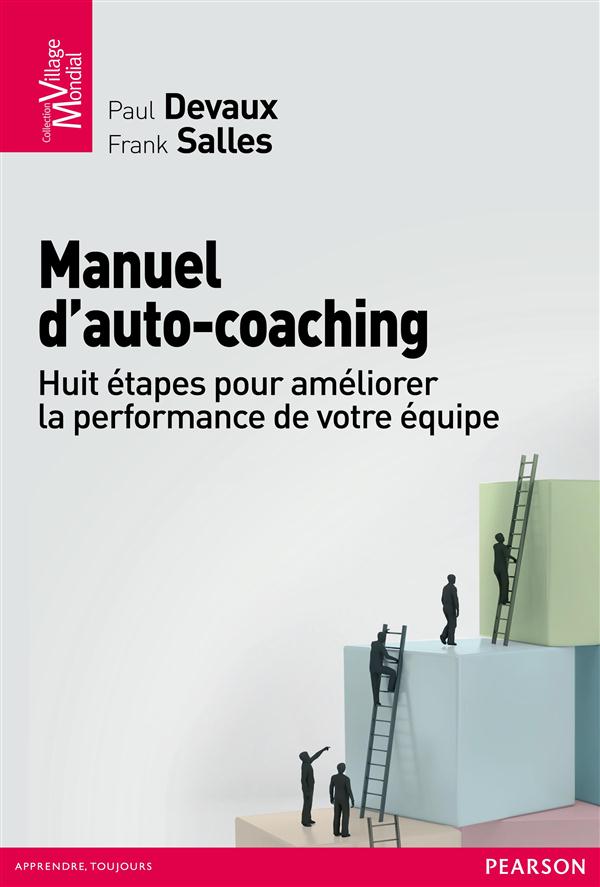 Collection Village Mondial

Paul Devaux
Frank Salles

Manuel d'auto-coaching

Huit étapes pour améliorer la performance de votre équipe

APPRENDRE, TOUJOURS

PEARSON